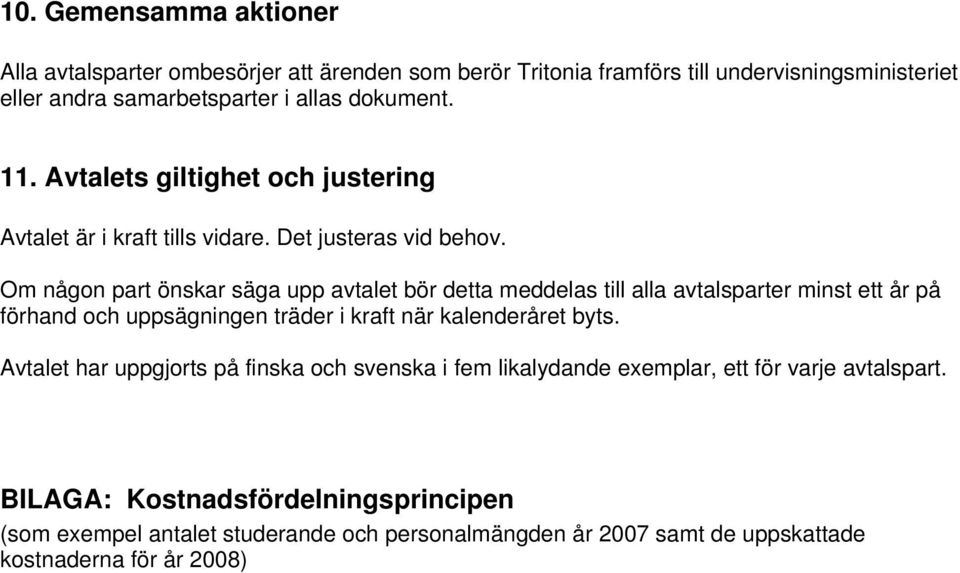 10. Gemensamma aktioner

Alla avtalsparter ombesörjer att ärenden som berör Tritonia framförs till undervisningsministeriet eller andra samarbetsparter i allas dokument.

11. Avtalets giltighet och justering

Avtalet är i kraft tills vidare. Det justeras vid behov.

Om någon part önskar säga upp avtalet bör detta meddelas till alla avtalsparter minst ett år på förhand och uppsägningen träder i kraft när kalenderåret byts.

Avtalet har uppgjorts på finska och svenska i fem likalydande exemplar, ett för varje avtalspart.

BILAGA: Kostnadsfördelningsprincipen
(som exempel antalet studerande och personalmängden år 2007 samt de uppskattade kostnaderna för år 2008)